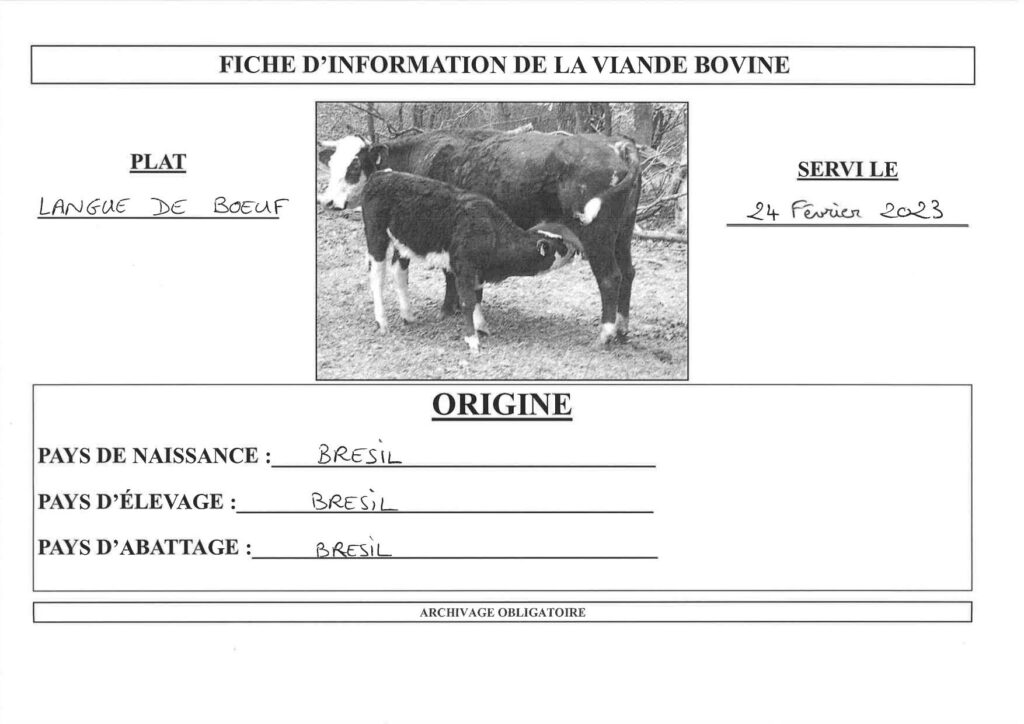 FICHE D'INFORMATION DE LA VIANDE BOVINE

PLAT

LANGUE DE BOEUF

SERVI LE

24 Février 2023

ORIGINE

PAYS DE NAISSANCE : BRESIL

PAYS D'ÉLEVAGE : BRESIL

PAYS D'ABATTAGE : BRESIL

ARCHIVAGE OBLIGATOIRE